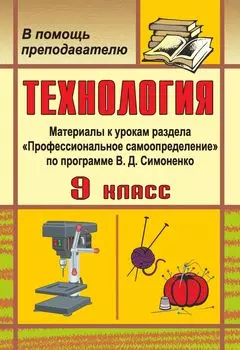 В помощь преподавателю

ТЕХНОЛОГИЯ

Материалы к урокам раздела «Профессиональное самоопределение» по программе В. Д. Симоненко

9 класс